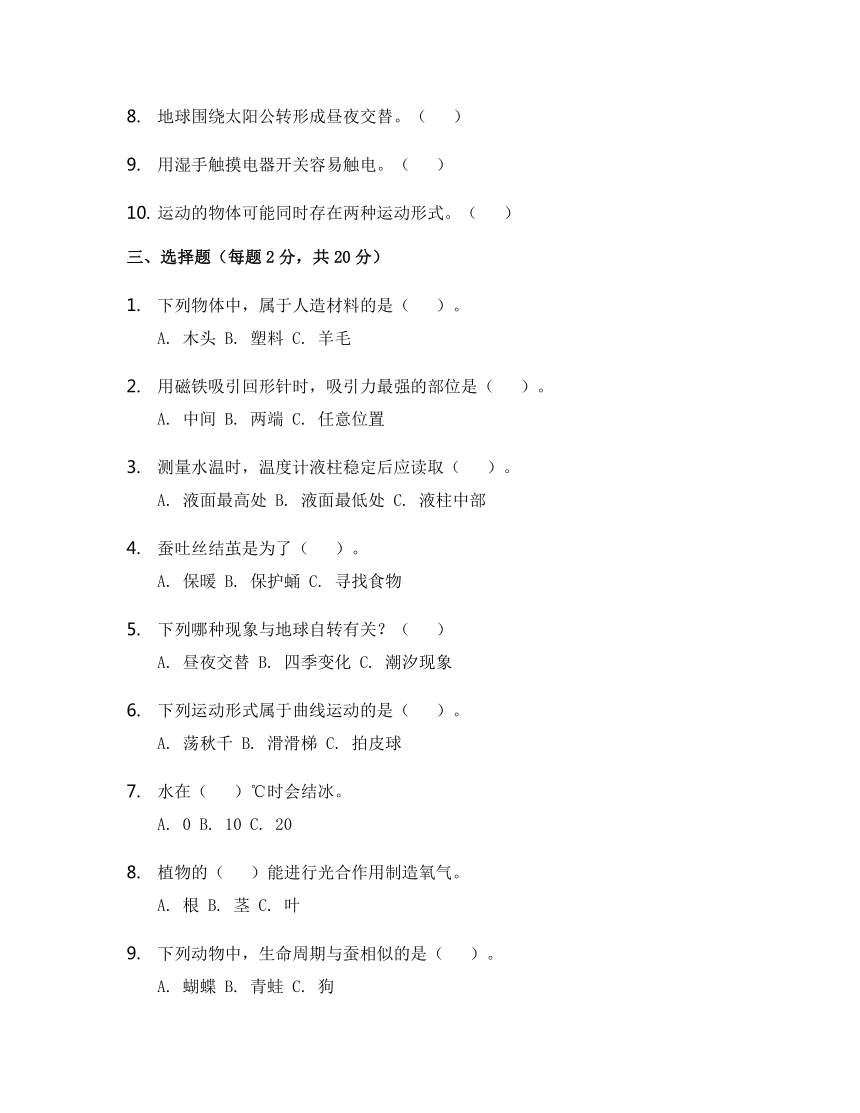 8. 地球围绕太阳公转形成昼夜交替。（　）

9. 用湿手触摸电器开关容易触电。（　）

10. 运动的物体可能同时存在两种运动形式。（　）

三、选择题（每题 2 分，共 20 分）

1. 下列物体中，属于人造材料的是（　）。
A. 木头 B. 塑料 C. 羊毛

2. 用磁铁吸引回形针时，吸引力最强的部位是（　）。
A. 中间 B. 两端 C. 任意位置

3. 测量水温时，温度计液柱稳定后应读取（　）。
A. 液面最高处 B. 液面最低处 C. 液柱中部

4. 蚕吐丝结茧是为了（　）。
A. 保暖 B. 保护蛹 C. 寻找食物

5. 下列哪种现象与地球自转有关？（　）
A. 昼夜交替 B. 四季变化 C. 潮汐现象

6. 下列运动形式属于曲线运动的是（　）。
A. 荡秋千 B. 滑滑梯 C. 拍皮球

7. 水在（　）℃时会结冰。
A. 0 B. 10 C. 20

8. 植物的（　）能进行光合作用制造氧气。
A. 根 B. 茎 C. 叶

9. 下列动物中，生命周期与蚕相似的是（　）。
A. 蝴蝶 B. 青蛙 C. 狗